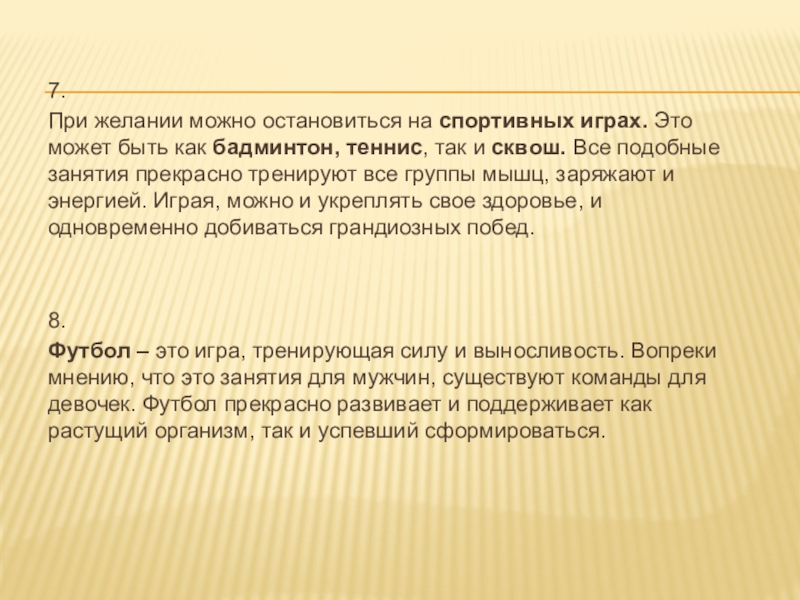 7.

При желании можно остановиться на спортивных играх. Это может быть как бадминтон, теннис, так и сквош. Все подобные занятия прекрасно тренируют все группы мышц, заряжают и энергией. Играя, можно и укреплять свое здоровье, и одновременно добиваться грандиозных побед.

8.

Футбол – это игра, тренирующая силу и выносливость. Вопреки мнению, что это занятия для мужчин, существуют команды для девочек. Футбол прекрасно развивает и поддерживает как растущий организм, так и успевший сформироваться.